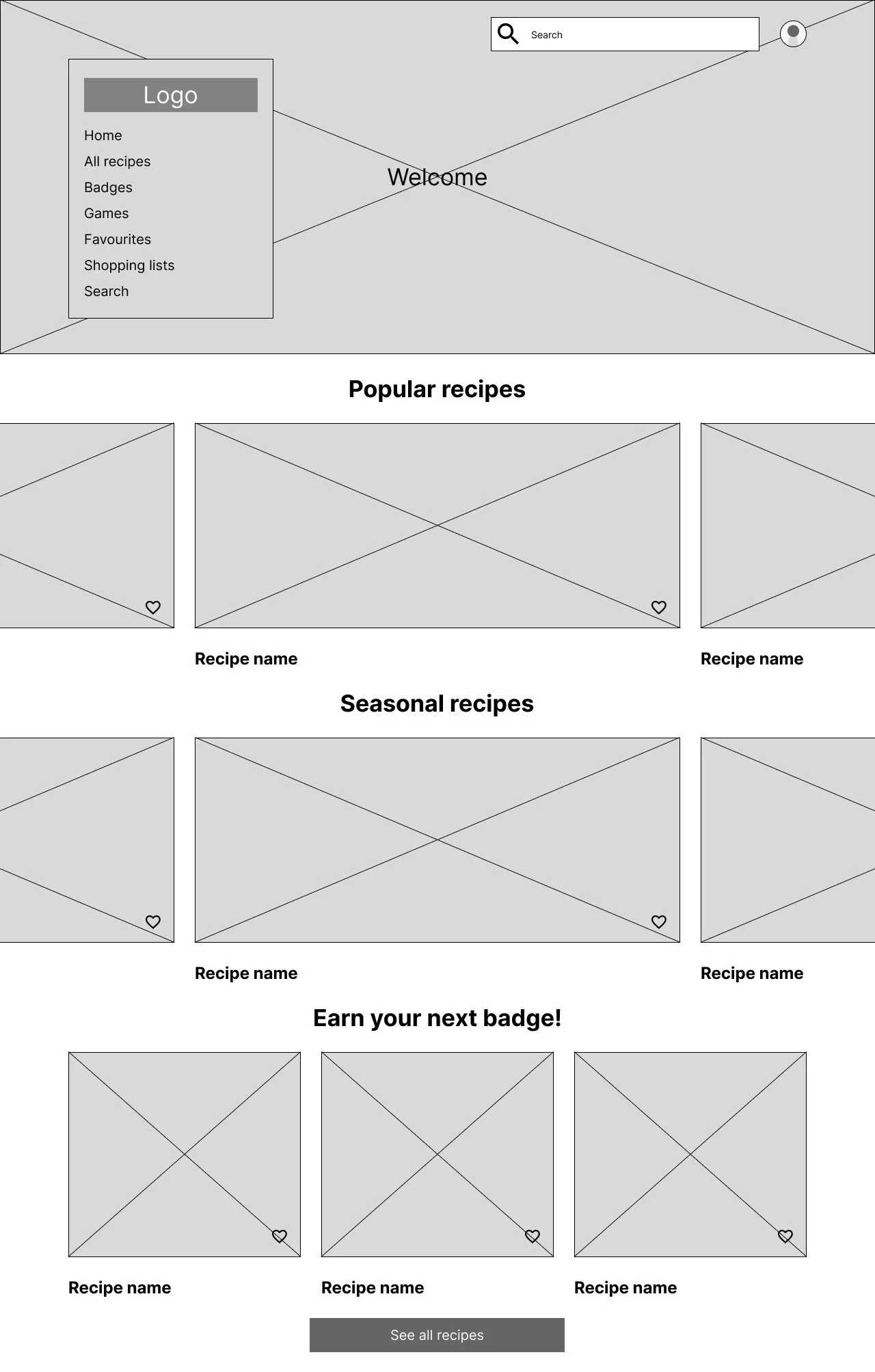 Search

Logo

Home
All recipes
Badges
Games
Favourites
Shopping lists
Search

Welcome

Popular recipes

Recipe name

Recipe name

Seasonal recipes

Recipe name

Recipe name

Earn your next badge!

Recipe name

Recipe name

Recipe name

See all recipes